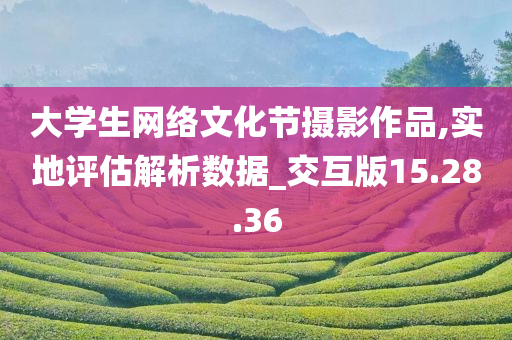 大学生网络文化节摄影作品,实地评估解析数据_交互版15.28.36